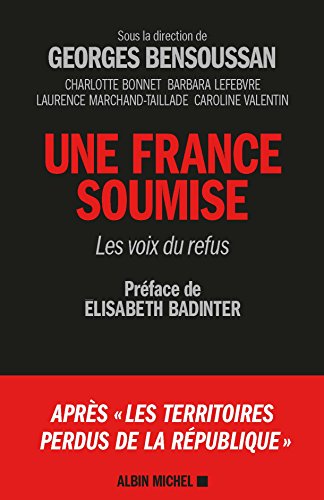 Sous la direction de
GEORGES BENSOUSSAN

CHARLOTTE BONNET BARBARA LEFEBVRE
LAURENCE MARCHAND-TAILLADE CAROLINE VALENTIN

UNE FRANCE SOUMISE

Les voix du refus

Préface de
ELISABETH BADINTER

APRÈS « LES TERRITOIRES PERDUS DE LA RÉPUBLIQUE »

ALBIN MICHEL